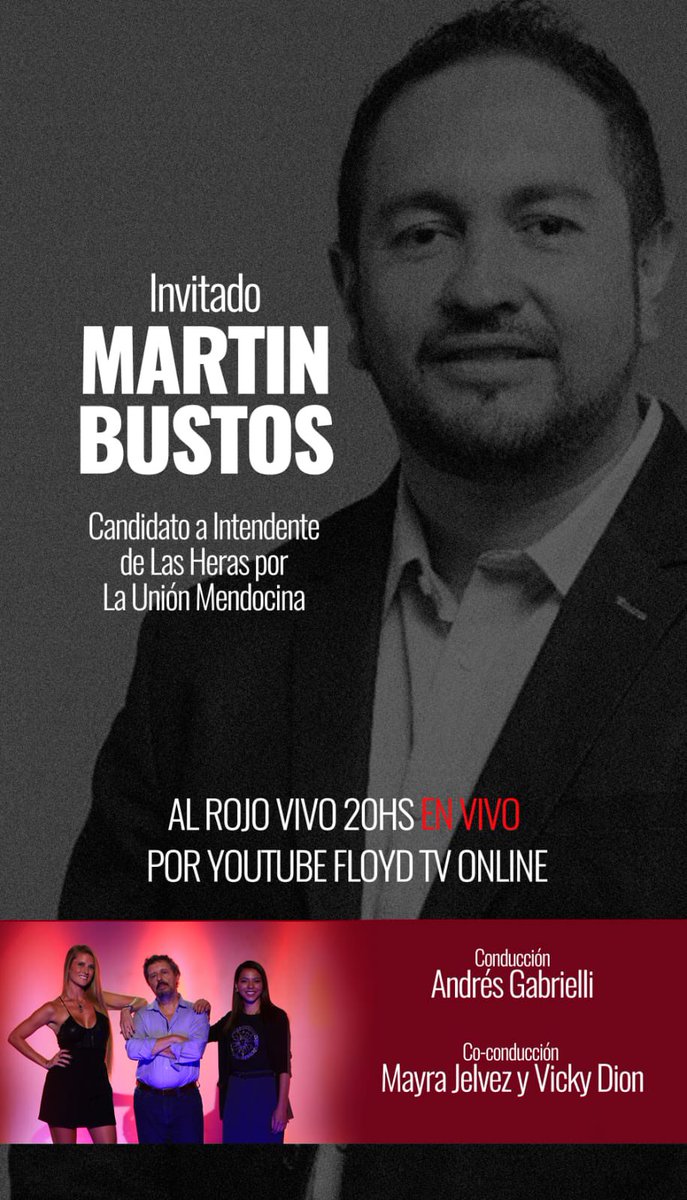 Invitado
MARTIN BUSTOS

Candidato a Intendente de Las Heras por La Unión Mendocina

AL ROJO VIVO 20HS EN VIVO
POR YOUTUBE FLOYD TV ONLINE

Conducción
Andrés Gabrielli

Co-conducción
Mayra Jelvez y Vicky Dion